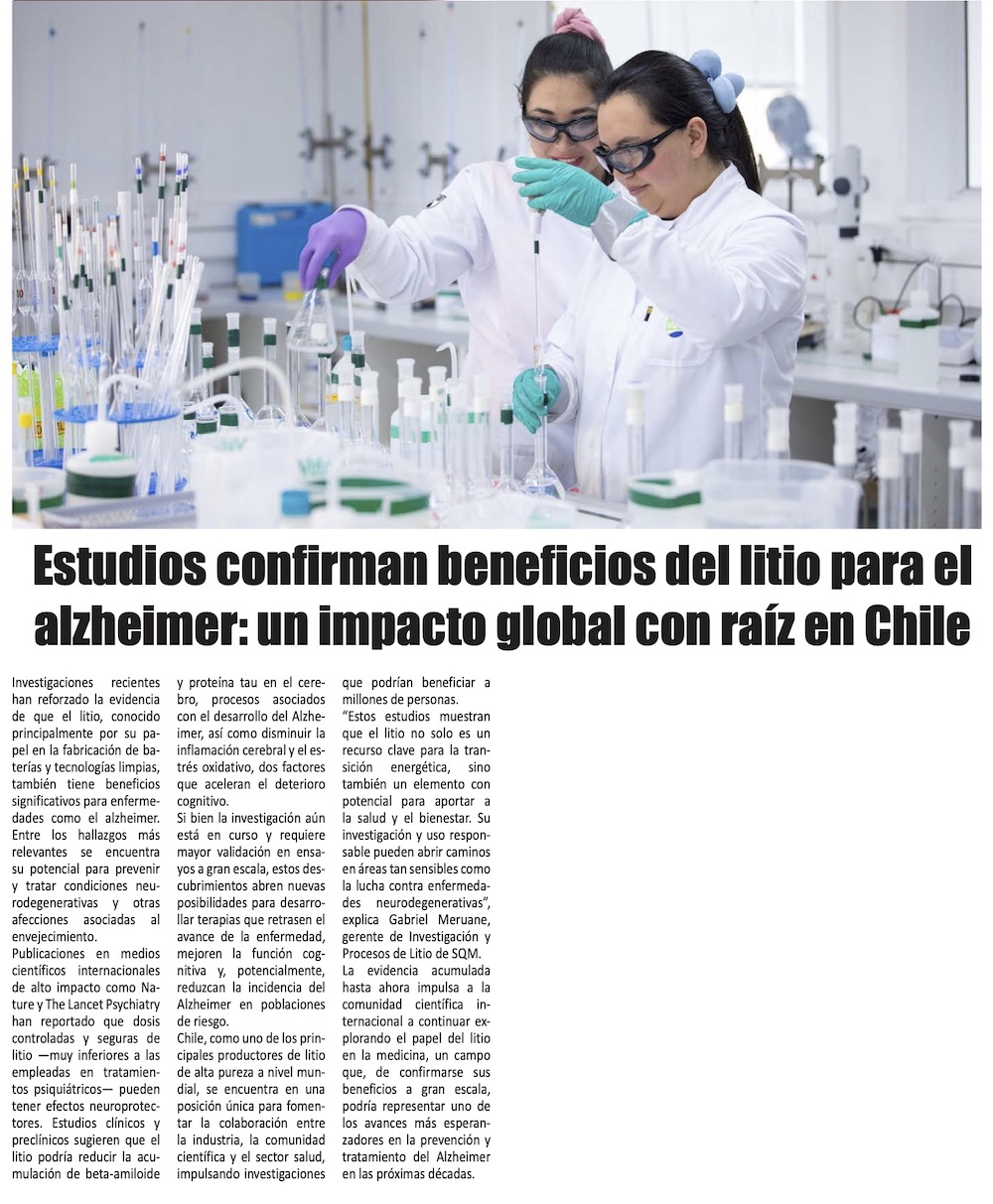 Estudios confirman beneficios del litio para el alzheimer: un impacto global con raíz en Chile

Investigaciones recientes han reforzado la evidencia de que el litio, conocido principalmente por su papel en la fabricación de baterías y tecnologías limpias, también tiene beneficios significativos para enfermedades como el alzheimer. Entre los hallazgos más relevantes se encuentra su potencial para prevenir y tratar condiciones neurodegenerativas y otras afecciones asociadas al envejecimiento.

Publicaciones en medios científicos internacionales de alto impacto como Nature y The Lancet Psychiatry han reportado que dosis controladas y seguras de litio —muy inferiores a las empleadas en tratamientos psiquiátricos— pueden tener efectos neuroprotectores. Estudios clínicos y preclínicos sugieren que el litio podría reducir la acumulación de beta-amiloide y proteína tau en el cerebro, procesos asociados con el desarrollo del Alzheimer, así como disminuir la inflamación cerebral y el estrés oxidativo, dos factores que aceleran el deterioro cognitivo.

Si bien la investigación aún está en curso y requiere mayor validación en ensayos a gran escala, estos descubrimientos abren nuevas posibilidades para desarrollar terapias que retrasen el avance de la enfermedad, mejoren la función cognitiva y, potencialmente, reduzcan la incidencia del Alzheimer en poblaciones de riesgo.

Chile, como uno de los principales productores de litio de alta pureza a nivel mundial, se encuentra en una posición única para fomentar la colaboración entre la industria, la comunidad científica y el sector salud, impulsando investigaciones que podrían beneficiar a millones de personas.

"Estos estudios muestran que el litio no solo es un recurso clave para la transición energética, sino también un elemento con potencial para aportar a la salud y el bienestar. Su investigación y uso responsable pueden abrir caminos en áreas tan sensibles como la lucha contra enfermedades neurodegenerativas", explica Gabriel Meruane, gerente de Investigación y Procesos de Litio de SQM.

La evidencia acumulada hasta ahora impulsa a la comunidad científica internacional a continuar explorando el papel del litio en la medicina, un campo que, de confirmarse sus beneficios a gran escala, podría representar uno de los avances más esperanzadores en la prevención y tratamiento del Alzheimer en las próximas décadas.